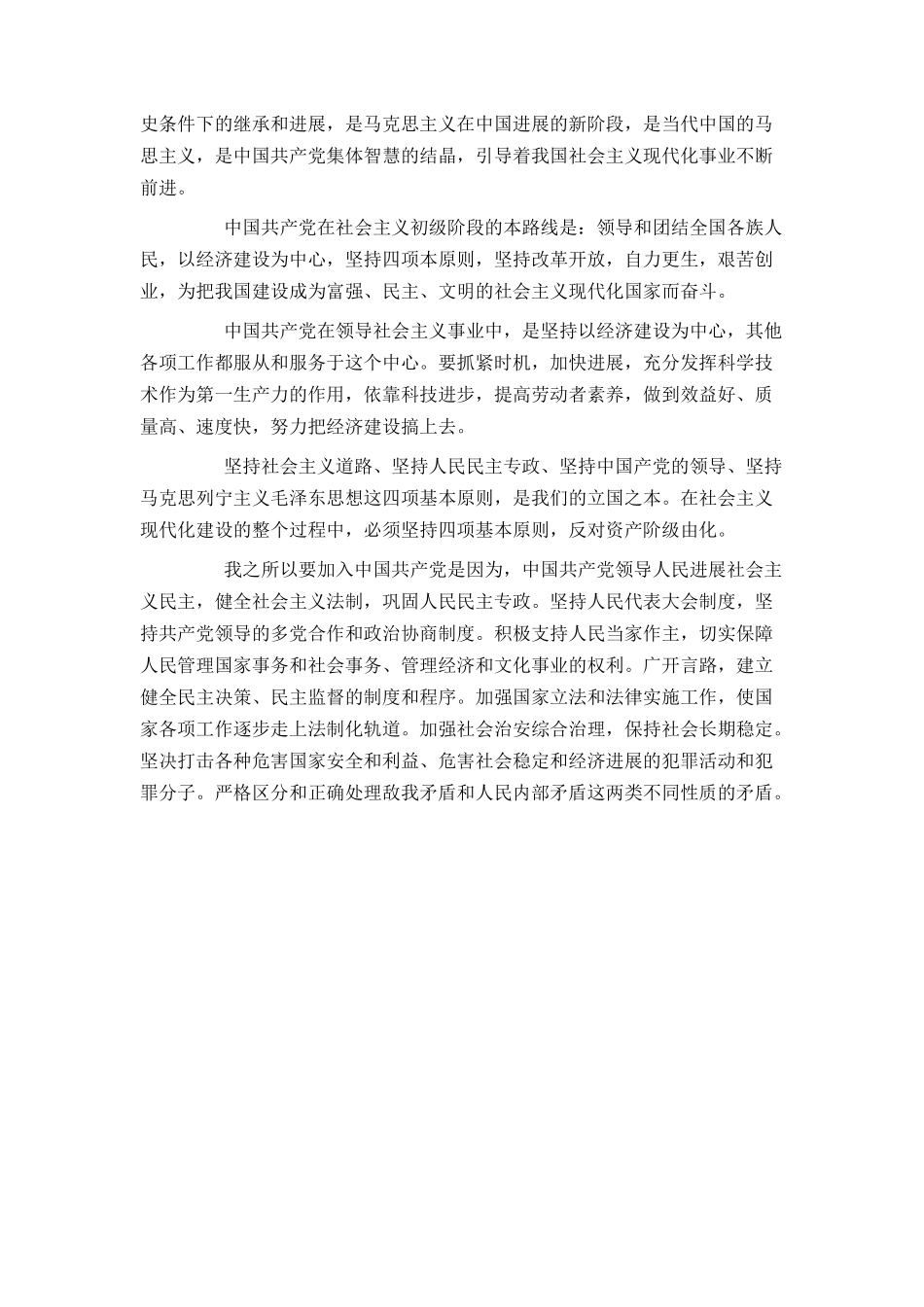 史条件下的继承和进展，是马克思主义在中国进展的新阶段，是当代中国的马思主义，是中国共产党集体智慧的结晶，引导着我国社会主义现代化事业不断前进。

中国共产党在社会主义初级阶段的本路线是：领导和团结全国各族人民，以经济建设为中心，坚持四项本原则，坚持改革开放，自力更生，艰苦创业，为把我国建设成为富强、民主、文明的社会主义现代化国家而奋斗。

中国共产党在领导社会主义事业中，是坚持以经济建设为中心，其他各项工作都服从和服务于这个中心。要抓紧时机，加快进展，充分发挥科学技术作为第一生产力的作用，依靠科技进步，提高劳动者素养，做到效益好、质量高、速度快，努力把经济建设搞上去。

坚持社会主义道路、坚持人民民主专政、坚持中国产党的领导、坚持马克思列宁主义毛泽东思想这四项基本原则，是我们的立国之本。在社会主义现代化建设的整个过程中，必须坚持四项基本原则，反对资产阶级由化。

我之所以要加入中国共产党是因为，中国共产党领导人民进展社会主义民主，健全社会主义法制，巩固人民民主专政。坚持人民代表大会制度，坚持共产党领导的多党合作和政治协商制度。积极支持人民当家作主，切实保障人民管理国家事务和社会事务、管理经济和文化事业的权利。广开言路，建立健全民主决策、民主监督的制度和程序。加强国家立法和法律实施工作，使国家各项工作逐步走上法制化轨道。加强社会治安综合治理，保持社会长期稳定。坚决打击各种危害国家安全和利益、危害社会稳定和经济进展的犯罪活动和犯罪分子。严格区分和正确处理敌我矛盾和人民内部矛盾这两类不同性质的矛盾。